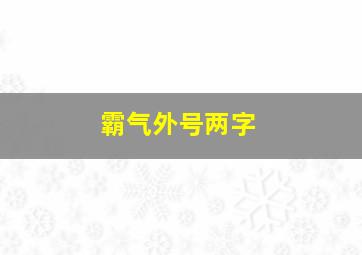 霸气外号两字